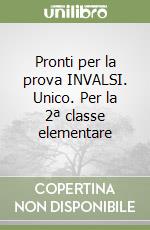 unilibro

Pronti per la prova INVALSI. Unico. Per la 2ª classe elementare

COPERTINA
NON DISPONIBILE